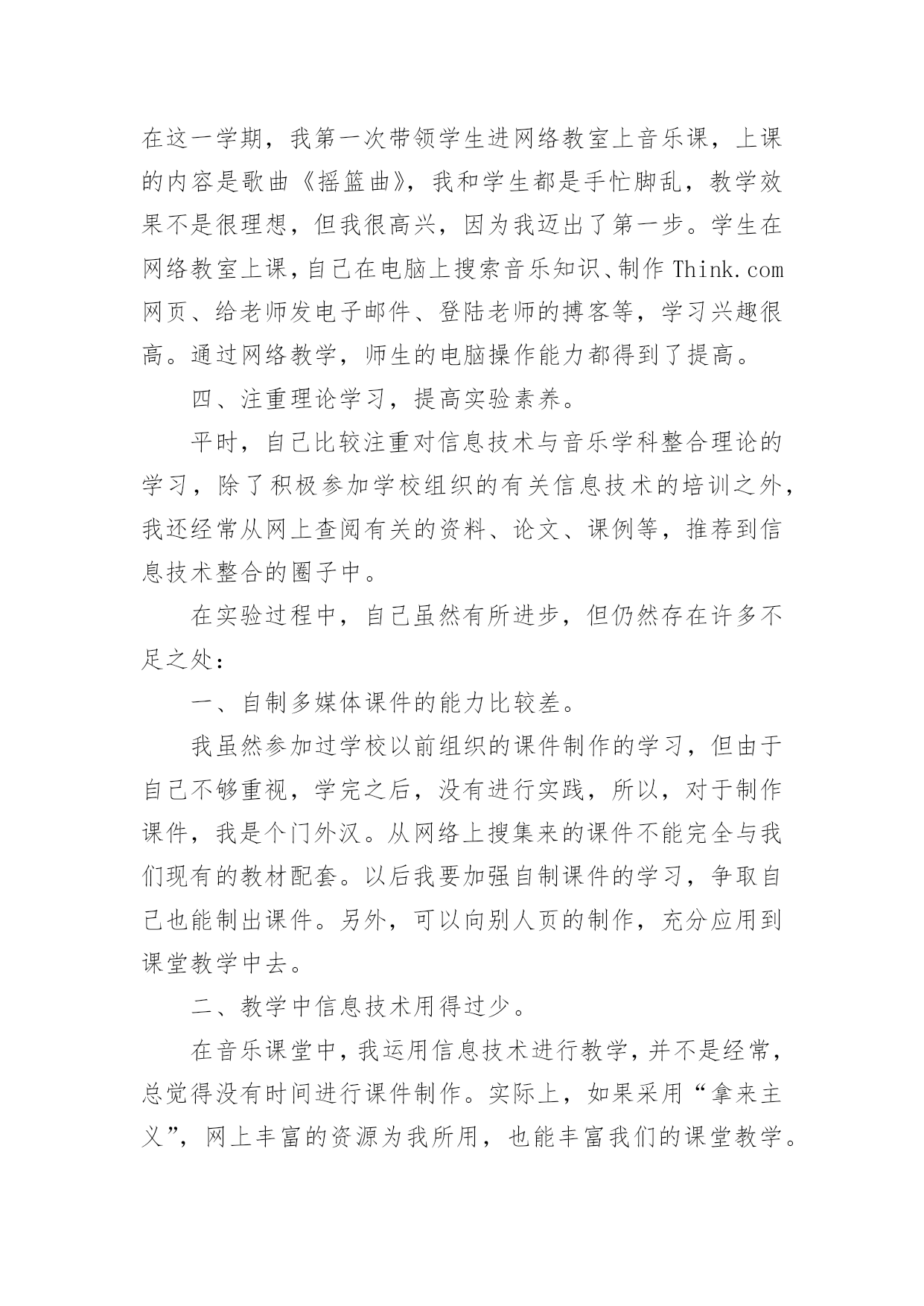 在这一学期，我第一次带领学生进网络教室上音乐课，上课的内容是歌曲《摇篮曲》，我和学生都是手忙脚乱，教学效果不是很理想，但我很高兴，因为我迈出了第一步。学生在网络教室上课，自己在电脑上搜索音乐知识、制作 Think.com 网页、给老师发电子邮件、登陆老师的搏客等，学习兴趣很高。通过网络教学，师生的电脑操作能力都得到了提高。

四、注重理论学习，提高实验素养。

平时，自己比较注重对信息技术与音乐学科整合理论的学习，除了积极参加学校组织的有关信息技术的培训之外，我还经常从网上查阅有关的资料、论文、课例等，推荐到信息技术整合的圈子中。

在实验过程中，自己虽然有所进步，但仍然存在许多不足之处：

一、自制多媒体课件的能力比较差。

我虽然参加过学校以前组织的课件制作的学习，但由于自己不够重视，学完之后，没有进行实践，所以，对于制作课件，我是个门外汉。从网络上搜集来的课件不能完全与我们现有的教材配套。以后我要加强自制课件的学习，争取自己也能制出课件。另外，可以向别人页的制作，充分应用到课堂教学中去。

二、教学中信息技术用得过少。

在音乐课堂中，我运用信息技术进行教学，并不是经常，总觉得没有时间进行课件制作。实际上，如果采用“拿来主义”，网上丰富的资源为我所用，也能丰富我们的课堂教学。